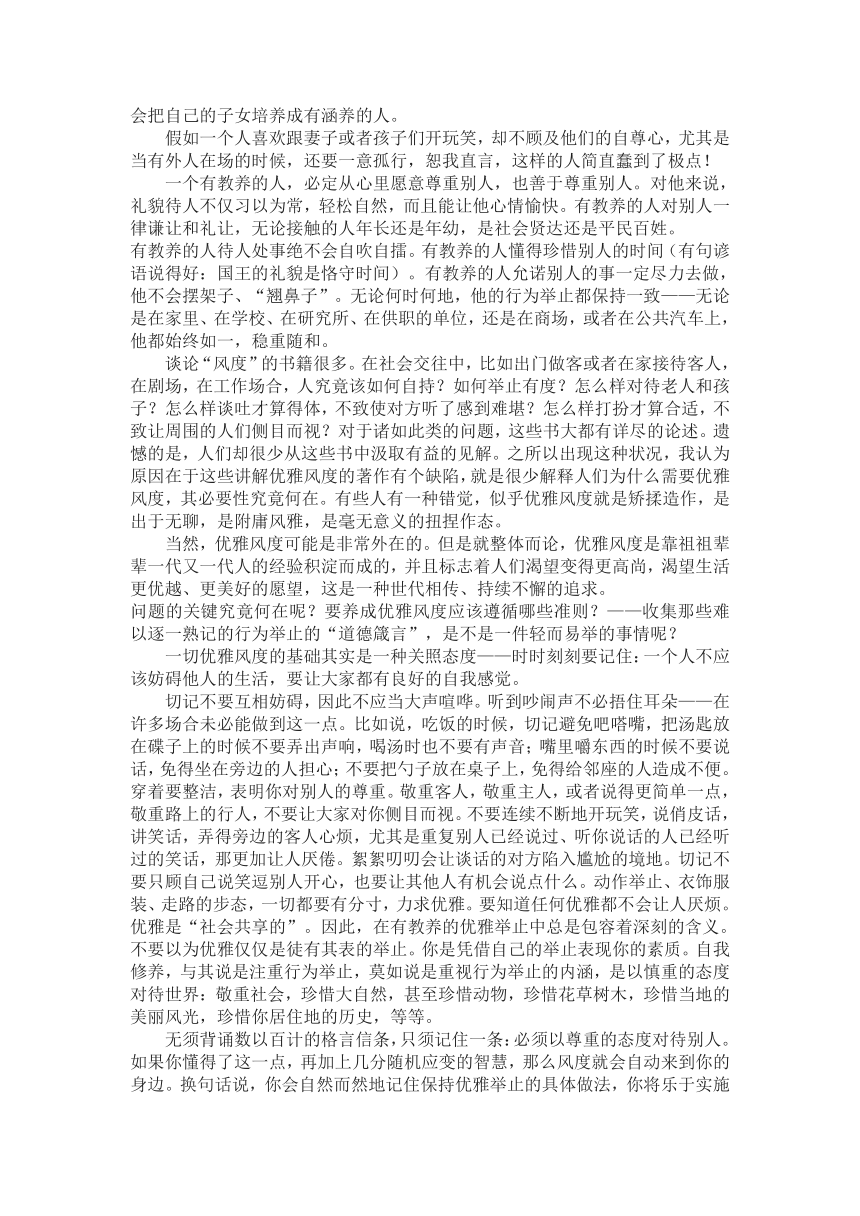 会把自己的子女培养成有涵养的人。

假如一个人喜欢跟妻子或者孩子们开玩笑，却不顾及他们的自尊心，尤其是当有外人在场的时候，还要一意孤行，恕我直言，这样的人简直蠢到了极点！

一个有教养的人，必定从心里愿意尊重别人，也善于尊重别人。对他来说，礼貌待人不仅习以为常，轻松自然，而且能让他心情愉快。有教养的人对别人一律谦让和礼让，无论接触的人年长还是年幼，是社会贤达还是平民百姓。

有教养的人待人处事绝不会自吹自擂。有教养的人懂得珍惜别人的时间（有句谚语说得好：国王的礼貌是恪守时间）。有教养的人允诺别人的事一定尽力去做，他不会摆架子、“翘鼻子”。无论何时何地，他的行为举止都保持一致——无论是在家里、在学校、在研究所、在供职的单位，还是在商场，或者在公共汽车上，他都始终如一，稳重随和。

谈论“风度”的书籍很多。在社会交往中，比如出门做客或者在家接待客人，在剧场，在工作场合，人究竟该如何自持？如何举止有度？怎么样对待老人和孩子？怎么样谈吐才算得体，不致使对方听了感到难堪？怎么样打扮才算合适，不致让周围的人们侧目而视？对于诸如此类的问题，这些书大都有详尽的论述。遗憾的是，人们却很少从这些书中汲取有益的见解。之所以出现这种状况，我认为原因在于这些讲解优雅风度的著作有个缺陷，就是很少解释人们为什么需要优雅风度，其必要性究竟何在。有些人有一种错觉，似乎优雅风度就是矫揉造作，是出于无聊，是附庸风雅，是毫无意义的扭捏作态。

当然，优雅风度可能是非常外在的。但是就整体而论，优雅风度是靠祖祖辈辈一代又一代人的经验积淀而成的，并且标志着人们渴望变得更高尚，渴望生活更优越、更美好的愿望，这是一种世代相传、持续不懈的追求。

问题的关键究竟何在呢？要养成优雅风度应该遵循哪些准则？——收集那些难以逐一熟记的行为举止的“道德箴言”，是不是一件轻而易举的事情呢？

一切优雅风度的基础其实是一种关照态度——时时刻刻要记住：一个人不应该妨碍他人的生活，要让大家都有良好的自我感觉。

切记不要互相妨碍，因此不应当大声喧哗。听到吵闹声不必捂住耳朵——在许多场合未必能做到这一点。比如说，吃饭的时候，切记避免吧嗒嘴，把汤匙放在碟子上的时候不要弄出声响，喝汤时也不要有声音；嘴里嚼东西的时候不要说话，免得坐在旁边的人担心；不要把勺子放在桌子上，免得给邻座的人造成不便。穿着要整洁，表明你对别人的尊重。敬重客人，敬重主人，或者说得更简单一点，敬重路上的行人，不要让大家对你侧目而视。不要连续不断地开玩笑，说俏皮话，讲笑话，弄得旁边的客人心烦，尤其是重复别人已经说过、听你说话的人已经听过的笑话，那更加让人厌倦。絮絮叨叨会让谈话的对方陷入尴尬的境地。切记不要只顾自己说笑逗别人开心，也要让其他人有机会说点什么。动作举止、衣饰服装、走路的步态，一切都要有分寸，力求优雅。要知道任何优雅都不会让人厌烦。优雅是“社会共享的”。因此，在有教养的优雅举止中总是包容着深刻的含义。不要以为优雅仅仅是徒有其表的举止。你是凭借自己的举止表现你的素质。自我修养，与其说是注重行为举止，莫如说是重视行为举止的内涵，是以慎重的态度对待世界：敬重社会，珍惜大自然，甚至珍惜动物，珍惜花草树木，珍惜当地的美丽风光，珍惜你居住地的历史，等等。

无须背诵数以百计的格言信条，只须记住一条：必须以尊重的态度对待别人。如果你懂得了这一点，再加上几分随机应变的智慧，那么风度就会自动来到你的身边。换句话说，你会自然而然地记住保持优雅举止的具体做法，你将乐于实施